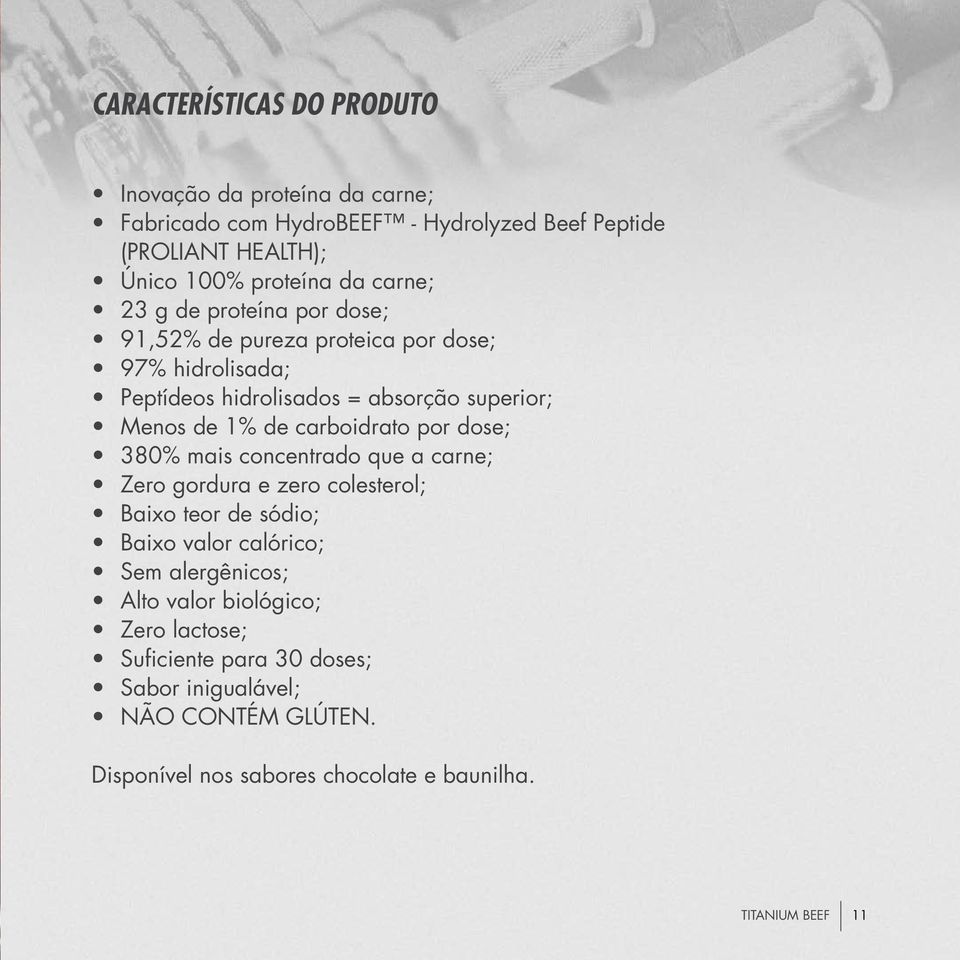 CARACTERÍSTICAS DO PRODUTO

• Inovação da proteína da carne;
• Fabricado com HydroBEEF™ - Hydrolyzed Beef Peptide (PROLIANT HEALTH);
• Único 100% proteína da carne;
• 23 g de proteína por dose;
• 91,52% de pureza proteica por dose;
• 97% hidrolisada;
• Peptídeos hidrolisados = absorção superior;
• Menos de 1% de carboidrato por dose;
• 380% mais concentrado que a carne;
• Zero gordura e zero colesterol;
• Baixo teor de sódio;
• Baixo valor calórico;
• Sem alergênicos;
• Alto valor biológico;
• Zero lactose;
• Suficiente para 30 doses;
• Sabor inigualável;
• NÃO CONTÉM GLÚTEN.

Disponível nos sabores chocolate e baunilha.

TITANIUM BEEF | 11